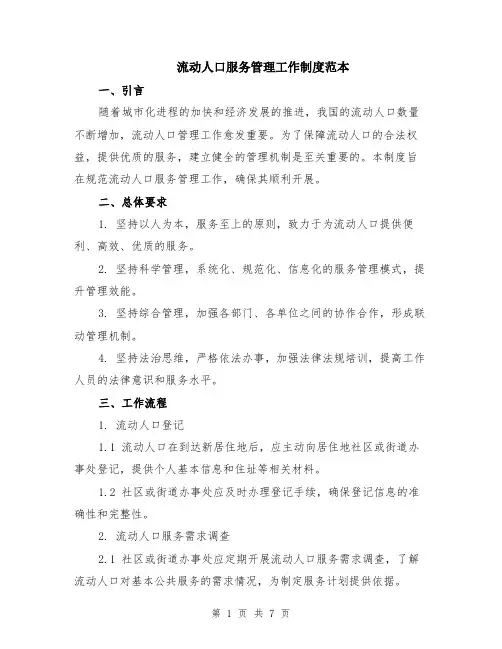 流动人口服务管理工作制度范本

一、引言

随着城市化进程的加快和经济发展的推进，我国的流动人口数量不断增加，流动人口管理工作愈发重要。为了保障流动人口的合法权益，提供优质的服务，建立健全的管理机制是至关重要的。本制度旨在规范流动人口服务管理工作，确保其顺利开展。

二、总体要求

1. 坚持以人为本，服务至上的原则，致力于为流动人口提供便利、高效、优质的服务。

2. 坚持科学管理，系统化、规范化、信息化的服务管理模式，提升管理效能。

3. 坚持综合管理，加强各部门、各单位之间的协作合作，形成联动管理机制。

4. 坚持法治思维，严格依法办事，加强法律法规培训，提高工作人员的法律意识和服务水平。

三、工作流程

1. 流动人口登记

1.1 流动人口在到达新居住地后，应主动向居住地社区或街道办事处登记，提供个人基本信息和住址等相关材料。

1.2 社区或街道办事处应及时办理登记手续，确保登记信息的准确性和完整性。

2. 流动人口服务需求调查

2.1 社区或街道办事处应定期开展流动人口服务需求调查，了解流动人口对基本公共服务的需求情况，为制定服务计划提供依据。

第 1 页 共 7 页